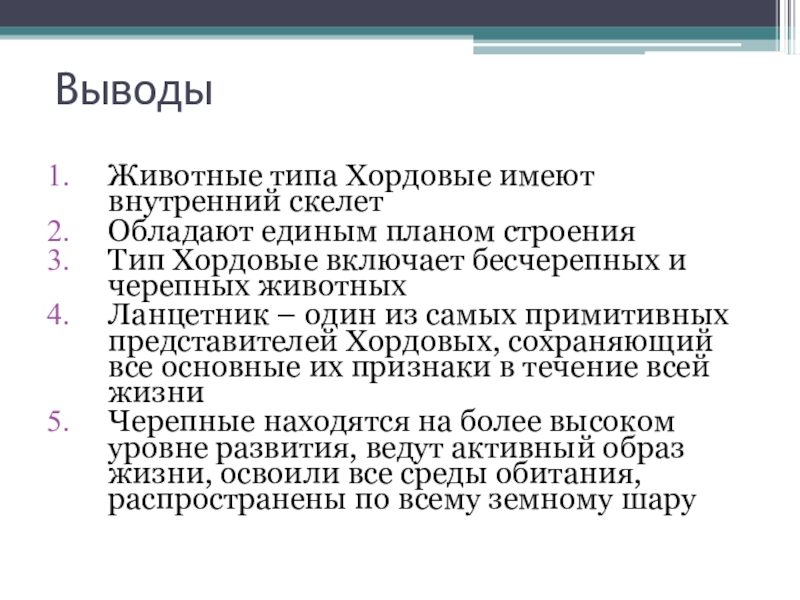 Выводы

1. Животные типа Хордовые имеют внутренний скелет
2. Обладают единым планом строения
3. Тип Хордовые включает бесчерепных и черепных животных
4. Ланцетник – один из самых примитивных представителей Хордовых, сохраняющий все основные их признаки в течение всей жизни
5. Черепные находятся на более высоком уровне развития, ведут активный образ жизни, освоили все среды обитания, распространены по всему земному шару